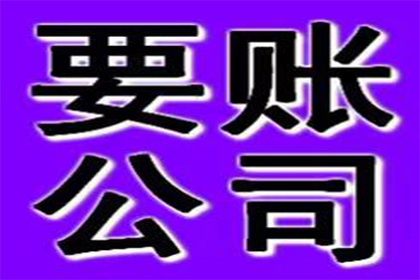 要账
公司